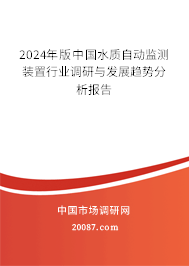 2024年版中国水质自动监测装置行业调研与发展趋势分析报告

中国市场调研网

20087.com